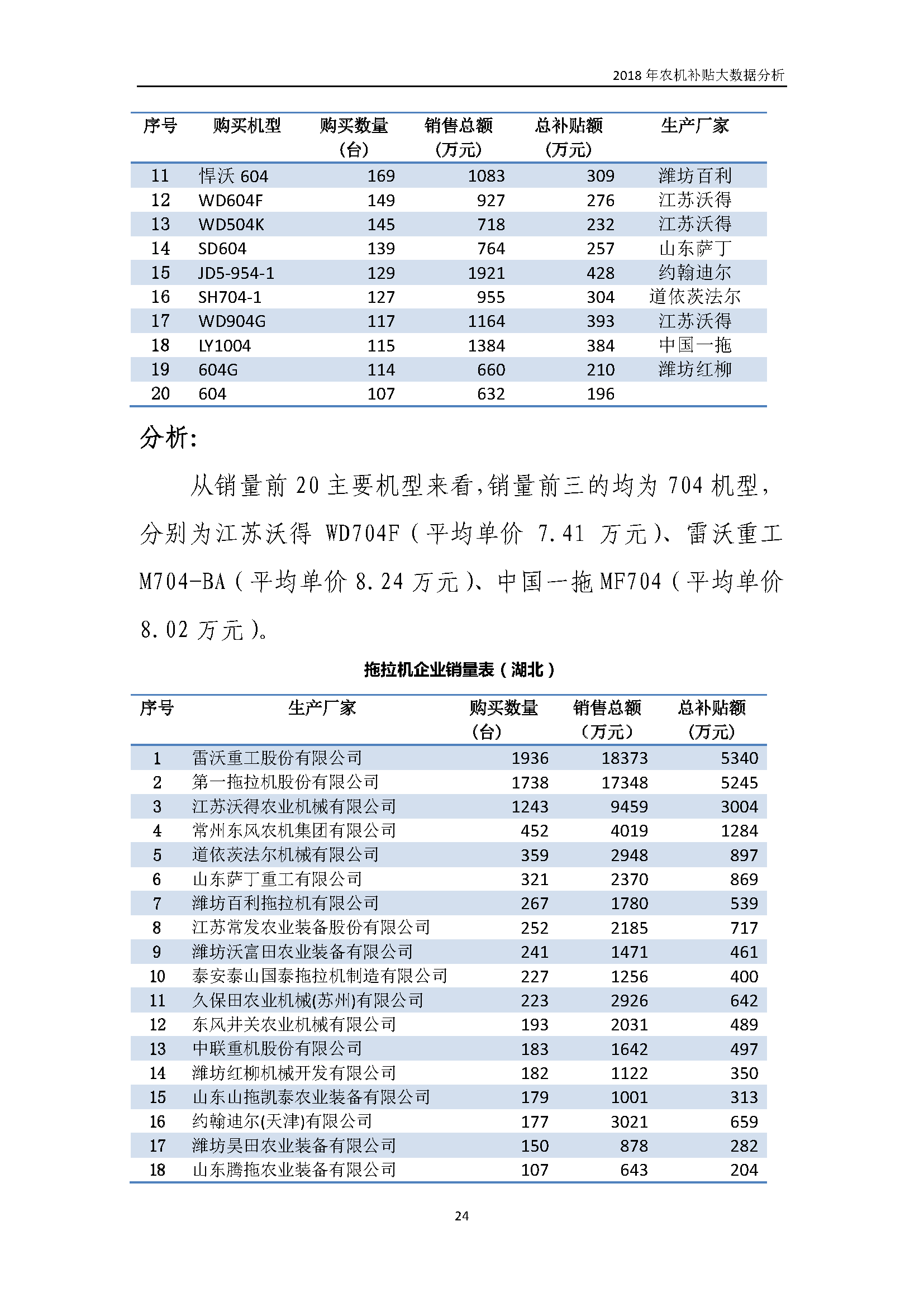 2018 年农机补贴大数据分析

| 序号 | 购买机型 | 购买数量（台） | 销售总额（万元） | 总补贴额（万元） | 生产厂家 |
|---|---|---|---|---|---|
| 11 | 悍沃 604 | 169 | 1083 | 309 | 潍坊百利 |
| 12 | WD604F | 149 | 927 | 276 | 江苏沃得 |
| 13 | WD504K | 145 | 718 | 232 | 江苏沃得 |
| 14 | SD604 | 139 | 764 | 257 | 山东萨丁 |
| 15 | JD5-954-1 | 129 | 1921 | 428 | 约翰迪尔 |
| 16 | SH704-1 | 127 | 955 | 304 | 道依茨法尔 |
| 17 | WD904G | 117 | 1164 | 393 | 江苏沃得 |
| 18 | LY1004 | 115 | 1384 | 384 | 中国一拖 |
| 19 | 604G | 114 | 660 | 210 | 潍坊红柳 |
| 20 | 604 | 107 | 632 | 196 | |

分析:

从销量前 20 主要机型来看,销量前三的均为 704 机型,分别为江苏沃得 WD704F（平均单价 7.41 万元）、雷沃重工 M704-BA（平均单价 8.24 万元）、中国一拖 MF704（平均单价 8.02 万元）。

拖拉机企业销量表（湖北）

| 序号 | 生产厂家 | 购买数量（台） | 销售总额（万元） | 总补贴额（万元） |
|---|---|---|---|---|
| 1 | 雷沃重工股份有限公司 | 1936 | 18373 | 5340 |
| 2 | 第一拖拉机股份有限公司 | 1738 | 17348 | 5245 |
| 3 | 江苏沃得农业机械有限公司 | 1243 | 9459 | 3004 |
| 4 | 常州东风农机集团有限公司 | 452 | 4019 | 1284 |
| 5 | 道依茨法尔机械有限公司 | 359 | 2948 | 897 |
| 6 | 山东萨丁重工有限公司 | 321 | 2370 | 869 |
| 7 | 潍坊百利拖拉机有限公司 | 267 | 1780 | 539 |
| 8 | 江苏常发农业装备股份有限公司 | 252 | 2185 | 717 |
| 9 | 潍坊沃富田农业装备有限公司 | 241 | 1471 | 461 |
| 10 | 泰安泰山国泰拖拉机制造有限公司 | 227 | 1256 | 400 |
| 11 | 久保田农业机械(苏州)有限公司 | 223 | 2926 | 642 |
| 12 | 东风井关农业机械有限公司 | 193 | 2031 | 489 |
| 13 | 中联重机股份有限公司 | 183 | 1642 | 497 |
| 14 | 潍坊红柳机械开发有限公司 | 182 | 1122 | 350 |
| 15 | 山东山拖凯泰农业装备有限公司 | 179 | 1001 | 313 |
| 16 | 约翰迪尔(天津)有限公司 | 177 | 3021 | 659 |
| 17 | 潍坊昊田农业装备有限公司 | 150 | 878 | 282 |
| 18 | 山东腾拖农业装备有限公司 | 107 | 643 | 204 |

24